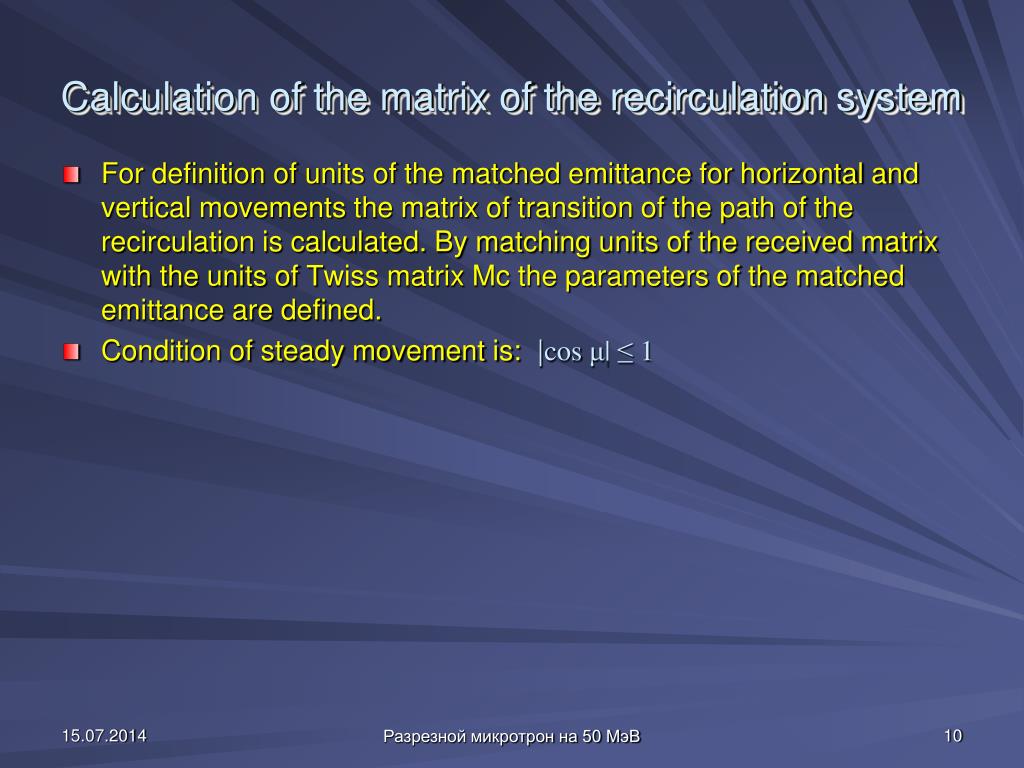 Calculation of the matrix of the recirculation system

For definition of units of the matched emittance for horizontal and vertical movements the matrix of transition of the path of the recirculation is calculated. By matching units of the received matrix with the units of Twiss matrix Mc the parameters of the matched emittance are defined.

Condition of steady movement is: $|\cos \mu| \leq 1$

15.07.2014

Разрезной микротрон на 50 МэВ

10